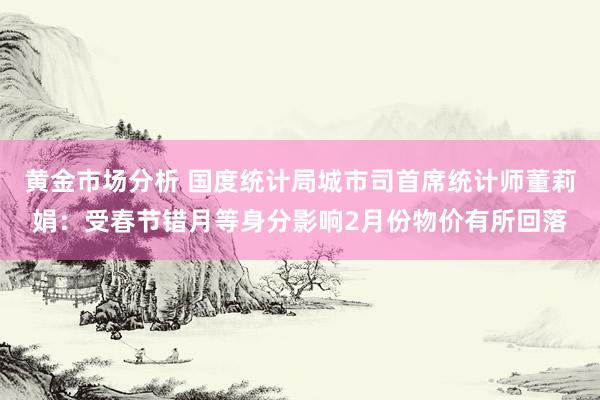 黄金市场分析 国度统计局城市司首席统计师董莉娟：受春节错月等身分影响2月份物价有所回落